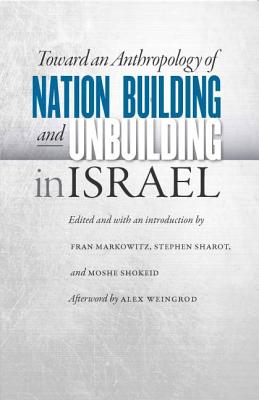 Toward an Anthropology of
NATION BUILDING
and UNBUILDING
in ISRAEL

Edited and with an introduction by
FRAN MARKOWITZ, STEPHEN SHAROT,
and MOSHE SHOKEID
Afterword by ALEX WEINGROD